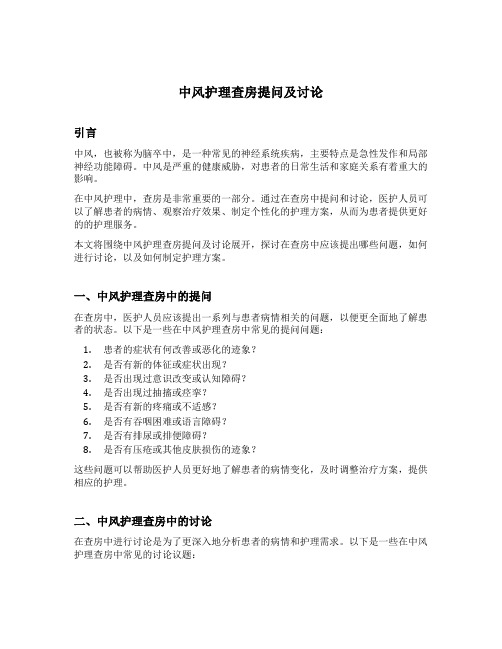 中风护理查房提问及讨论

引言

中风，也被称为脑卒中，是一种常见的神经系统疾病，主要特点是急性发作和局部神经功能障碍。中风是严重的健康威胁，对患者的日常生活和家庭关系有着重大的影响。

在中风护理中，查房是非常重要的一部分。通过在查房中提问和讨论，医护人员可以了解患者的病情、观察治疗效果、制定个性化的护理方案，从而为患者提供更好的的护理服务。

本文将围绕中风护理查房提问及讨论展开，探讨在查房中应该提出哪些问题，如何进行讨论，以及如何制定护理方案。

一、中风护理查房中的提问

在查房中，医护人员应该提出一系列与患者病情相关的问题，以便更全面地了解患者的状态。以下是一些在中风护理查房中常见的提问问题：

1. 患者的症状有何改善或恶化的迹象？
2. 是否有新的体征或症状出现？
3. 是否出现过意识改变或认知障碍？
4. 是否出现过抽搐或痉挛？
5. 是否有新的疼痛或不适感？
6. 是否有吞咽困难或语言障碍？
7. 是否有排尿或排便障碍？
8. 是否有压疮或其他皮肤损伤的迹象？

这些问题可以帮助医护人员更好地了解患者的病情变化，及时调整治疗方案，提供相应的护理。

二、中风护理查房中的讨论

在查房中进行讨论是为了更深入地分析患者的病情和护理需求。以下是一些在中风护理查房中常见的讨论议题：